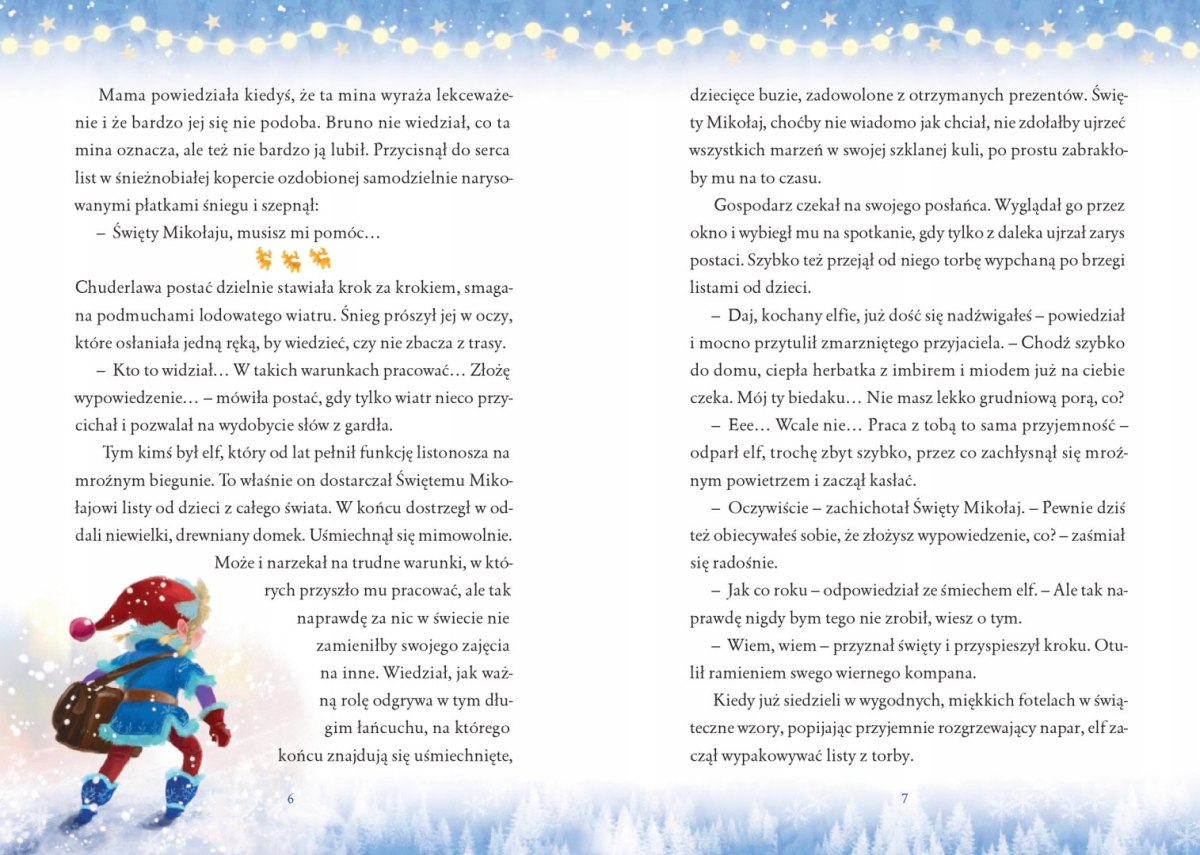 Mama powiedziała kiedyś, że ta mina wyraża lekceważenie i że bardzo jej się nie podoba. Bruno nie wiedział, co ta mina oznacza, ale też nie bardzo ją lubił. Przycisnął do serca list w śnieżnobiałej kopercie ozdobionej samodzielnie narysowanymi płatkami śniegu i szepnął:

– Święty Mikołaju, musisz mi pomóc…

Chuderlawa postać dzielnie stawiała krok za krokiem, smagana podmuchami lodowatego wiatru. Śnieg prószył jej w oczy, które osłaniała jedną ręką, by wiedzieć, czy nie zbacza z trasy.

– Kto to widział… W takich warunkach pracować… Złożę wypowiedzenie… – mówiła postać, gdy tylko wiatr nieco przycichał i pozwalał na wydobycie słów z gardła.

Tym kimś był elf, który od lat pełnił funkcję listonosza na mroźnym biegunie. To właśnie on dostarczał Świętemu Mikołajowi listy od dzieci z całego świata. W końcu dostrzegł w oddali niewielki, drewniany domek. Uśmiechnął się mimowolnie. Może i narzekał na trudne warunki, w których przyszło mu pracować, ale tak naprawdę za nic w świecie nie zamieniłby swojego zajęcia na inne. Wiedział, jak ważną rolę odgrywa w tym długim łańcuchu, na którego końcu znajdują się uśmiechnięte,

6

dziecięce buzie, zadowolone z otrzymanych prezentów. Święty Mikołaj, choćby nie wiadomo jak chciał, nie zdołałby ujrzeć wszystkich marzeń w swojej szklanej kuli, po prostu zabrakłoby mu na to czasu.

Gospodarz czekał na swojego posłańca. Wyglądał go przez okno i wybiegł mu na spotkanie, gdy tylko z daleka ujrzał zarys postaci. Szybko też przejął od niego torbę wypchaną po brzegi listami od dzieci.

– Daj, kochany elfie, już dość się nadźwigałeś – powiedział i mocno przytulił zmarzniętego przyjaciela. – Chodź szybko do domu, ciepła herbatka z imbirem i miodem już na ciebie czeka. Mój ty biedaku… Nie masz lekko grudniową porą, co?

– Eee… Wcale nie… Praca z tobą to sama przyjemność – odparł elf, trochę zbyt szybko, przez co zachłysnął się mroźnym powietrzem i zaczął kasłać.

– Oczywiście – zachichotał Święty Mikołaj. – Pewnie dziś też obiecywałeś sobie, że złożysz wypowiedzenie, co? – zaśmiał się radośnie.

– Jak co roku – odpowiedział ze śmiechem elf. – Ale tak naprawdę nigdy bym tego nie zrobił, wiesz o tym.

– Wiem, wiem – przyznał święty i przyspieszył kroku. Otulił ramieniem swego wiernego kompana.

Kiedy już siedzieli w wygodnych, miękkich fotelach w świąteczne wzory, popijając przyjemnie rozgrzewający napar, elf zaczął wypakowywać listy z torby.

7